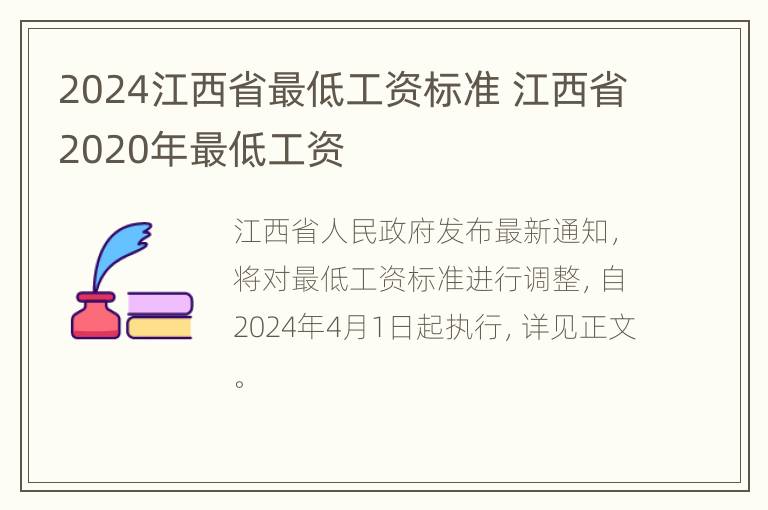 2024江西省最低工资标准 江西省2020年最低工资

江西省人民政府发布最新通知，将对最低工资标准进行调整，自2024年4月1日起执行，详见正文。